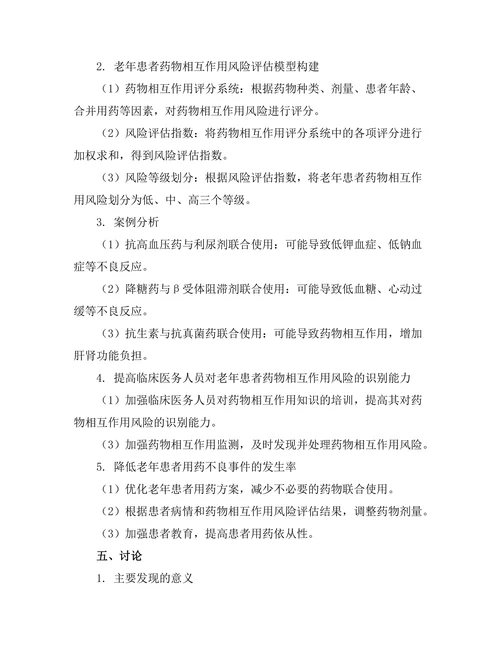 2. 老年患者药物相互作用风险评估模型构建

（1）药物相互作用评分系统：根据药物种类、剂量、患者年龄、合并用药等因素，对药物相互作用风险进行评分。

（2）风险评估指数：将药物相互作用评分系统中的各项评分进行加权求和，得到风险评估指数。

（3）风险等级划分：根据风险评估指数，将老年患者药物相互作用风险划分为低、中、高三个等级。

3. 案例分析

（1）抗高血压药与利尿剂联合使用：可能导致低钾血症、低钠血症等不良反应。

（2）降糖药与β受体阻滞剂联合使用：可能导致低血糖、心动过缓等不良反应。

（3）抗生素与抗真菌药联合使用：可能导致药物相互作用，增加肝肾功能负担。

4. 提高临床医务人员对老年患者药物相互作用风险的识别能力

（1）加强临床医务人员对药物相互作用知识的培训，提高其对药物相互作用风险的识别能力。

（3）加强药物相互作用监测，及时发现并处理药物相互作用风险。

5. 降低老年患者用药不良事件的发生率

（1）优化老年患者用药方案，减少不必要的药物联合使用。

（2）根据患者病情和药物相互作用风险评估结果，调整药物剂量。

（3）加强患者教育，提高患者用药依从性。

五、讨论

1. 主要发现的意义